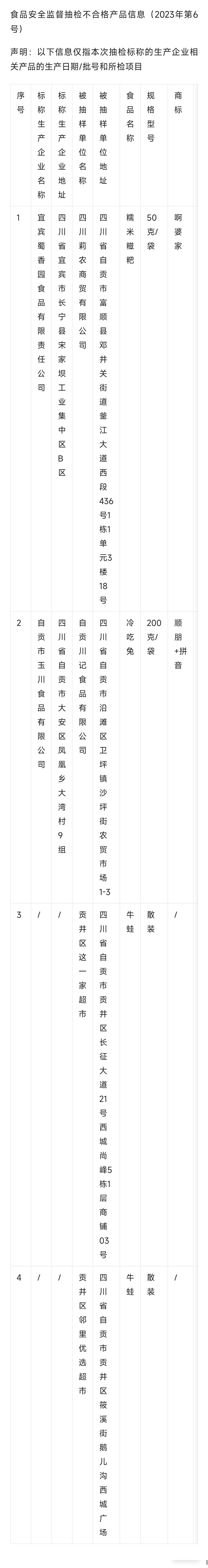 食品安全监督抽检不合格产品信息（2023年第6号）

声明：以下信息仅指本次抽检标称的生产企业相关产品的生产日期/批号和所检项目

| 序号 | 标称生产企业名称 | 标称生产企业地址 | 被抽样单位名称 | 被抽样单位地址 | 食品名称 | 规格型号 | 商标 |
|---|---|---|---|---|---|---|---|
| 1 | 宜宾蜀香园食品有限责任公司 | 四川省宜宾市长宁县宋家坝工业集中区B区 | 四川莉农商贸有限公司 | 四川省自贡市富顺县邓井关街道釜江大道西段436号1栋1单元3楼18号 | 糯米糍粑 | 50克/袋 | 啊婆家 |
| 2 | 自贡市玉川食品有限公司 | 四川省自贡市大安区凤凰乡大湾村9组 | 自贡川记食品有限公司 | 四川省自贡市沿滩区卫坪镇沙坪街农贸市场1-3 | 冷吃兔 | 200克/袋 | 顺朋+拼音 |
| 3 | / | / | 贡井区这一家超市 | 四川省自贡市贡井区长征大道21号西城尚峰5栋1层商铺03号 | 牛蛙 | 散装 | / |
| 4 | / | / | 贡井区邻里优选超市 | 四川省自贡市贡井区筱溪街鹅儿沟西城广场 | 牛蛙 | 散装 | / |